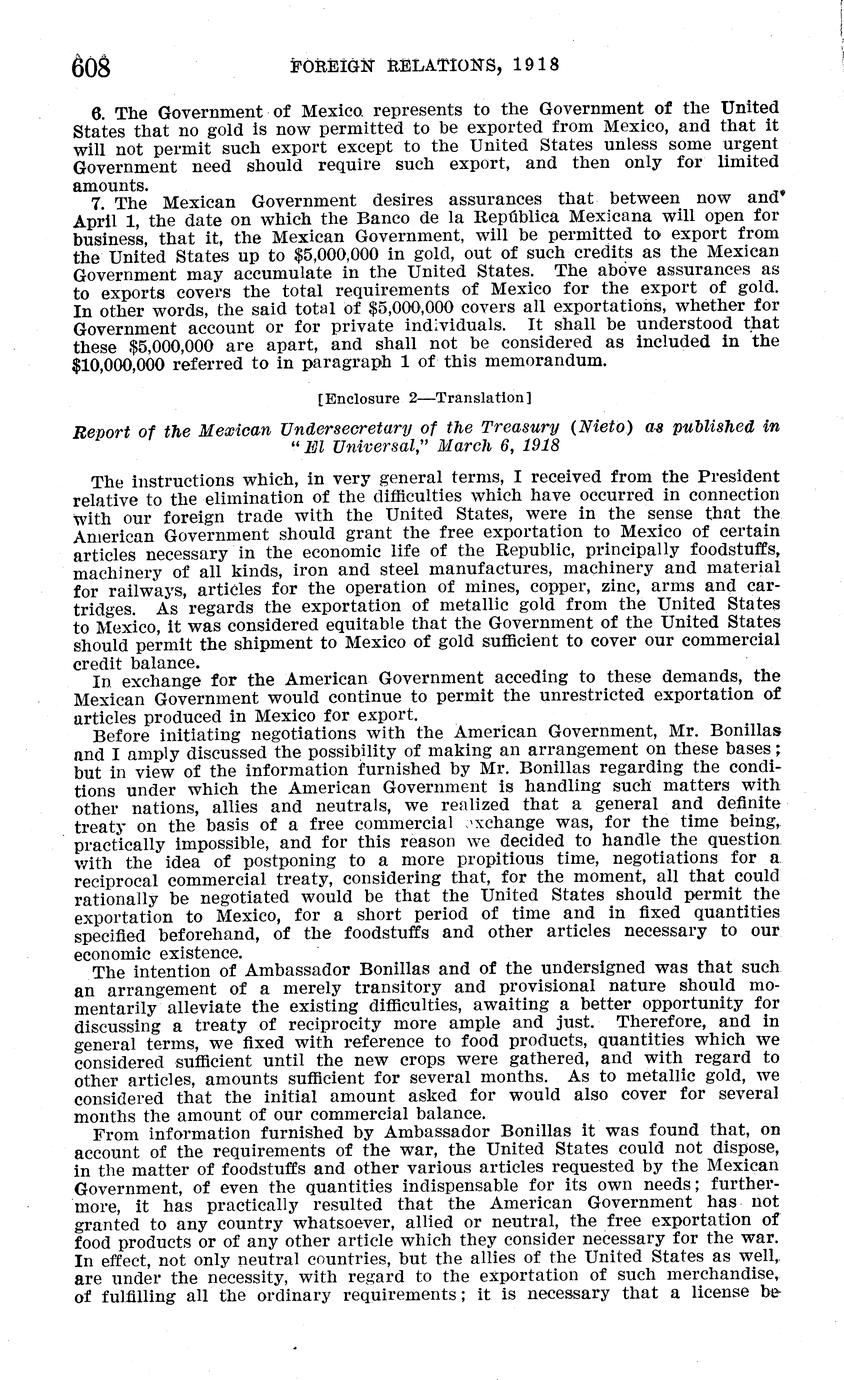 608 FOREIGN RELATIONS, 1918

6. The Government of Mexico represents to the Government of the United States that no gold is now permitted to be exported from Mexico, and that it will not permit such export except to the United States unless some urgent Government need should require such export, and then only for limited amounts.

7. The Mexican Government desires assurances that between now and April 1, the date on which the Banco de la República Mexicana will open for business, that it, the Mexican Government, will be permitted to export from the United States up to $5,000,000 in gold, out of such credits as the Mexican Government may accumulate in the United States. The above assurances as to exports covers the total requirements of Mexico for the export of gold. In other words, the said total of $5,000,000 covers all exportations, whether for Government account or for private individuals. It shall be understood that these $5,000,000 are apart, and shall not be considered as included in the $10,000,000 referred to in paragraph 1 of this memorandum.

[Enclosure 2—Translation]

Report of the Mexican Undersecretary of the Treasury (Nieto) as published in "El Universal," March 6, 1918

The instructions which, in very general terms, I received from the President relative to the elimination of the difficulties which have occurred in connection with our foreign trade with the United States, were in the sense that the American Government should grant the free exportation to Mexico of certain articles necessary in the economic life of the Republic, principally foodstuffs, machinery of all kinds, iron and steel manufactures, machinery and material for railways, articles for the operation of mines, copper, zinc, arms and cartridges. As regards the exportation of metallic gold from the United States to Mexico, it was considered equitable that the Government of the United States should permit the shipment to Mexico of gold sufficient to cover our commercial credit balance.

In exchange for the American Government acceding to these demands, the Mexican Government would continue to permit the unrestricted exportation of articles produced in Mexico for export.

Before initiating negotiations with the American Government, Mr. Bonillas and I amply discussed the possibility of making an arrangement on these bases; but in view of the information furnished by Mr. Bonillas regarding the conditions under which the American Government is handling such matters with other nations, allies and neutrals, we realized that a general and definite treaty on the basis of a free commercial exchange was, for the time being, practically impossible, and for this reason we decided to handle the question with the idea of postponing to a more propitious time, negotiations for a reciprocal commercial treaty, considering that, for the moment, all that could rationally be negotiated would be that the United States should permit the exportation to Mexico, for a short period of time and in fixed quantities specified beforehand, of the foodstuffs and other articles necessary to our economic existence.

The intention of Ambassador Bonillas and of the undersigned was that such an arrangement of a merely transitory and provisional nature should momentarily alleviate the existing difficulties, awaiting a better opportunity for discussing a treaty of reciprocity more ample and just. Therefore, and in general terms, we fixed with reference to food products, quantities which we considered sufficient until the new crops were gathered, and with regard to other articles, amounts sufficient for several months. As to metallic gold, we considered that the initial amount asked for would also cover for several months the amount of our commercial balance.

From information furnished by Ambassador Bonillas it was found that, on account of the requirements of the war, the United States could not dispose, in the matter of foodstuffs and other various articles requested by the Mexican Government, of even the quantities indispensable for its own needs; furthermore, it has practically resulted that the American Government has not granted to any country whatsoever, allied or neutral, the free exportation of food products or of any other article which they consider necessary for the war. In effect, not only neutral countries, but the allies of the United States as well, are under the necessity, with regard to the exportation of such merchandise, of fulfilling all the ordinary requirements; it is necessary that a license be